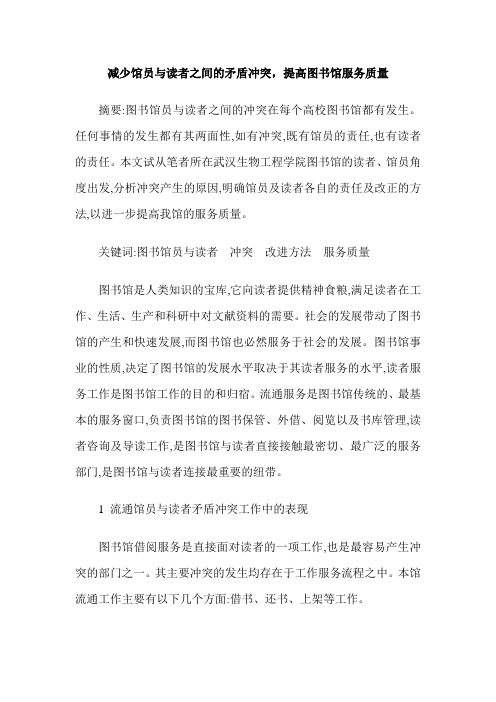 减少馆员与读者之间的矛盾冲突，提高图书馆服务质量

摘要:图书馆员与读者之间的冲突在每个高校图书馆都有发生。任何事情的发生都有其两面性,如有冲突,既有馆员的责任,也有读者的责任。本文试从笔者所在武汉生物工程学院图书馆的读者、馆员角度出发,分析冲突产生的原因,明确馆员及读者各自的责任及改正的方法,以进一步提高我馆的服务质量。

关键词:图书馆员与读者　冲突　改进方法　服务质量

图书馆是人类知识的宝库,它向读者提供精神食粮,满足读者在工作、生活、生产和科研中对文献资料的需要。社会的发展带动了图书馆的产生和快速发展,而图书馆也必然服务于社会的发展。图书馆事业的性质,决定了图书馆的发展水平取决于其读者服务的水平,读者服务工作是图书馆工作的目的和归宿。流通服务是图书馆传统的、最基本的服务窗口,负责图书馆的图书保管、外借、阅览以及书库管理,读者咨询及导读工作,是图书馆与读者直接接触最密切、最广泛的服务部门,是图书馆与读者连接最重要的纽带。

1 流通馆员与读者矛盾冲突工作中的表现

图书馆借阅服务是直接面对读者的一项工作,也是最容易产生冲突的部门之一。其主要冲突的发生均存在于工作服务流程之中。本馆流通工作主要有以下几个方面:借书、还书、上架等工作。